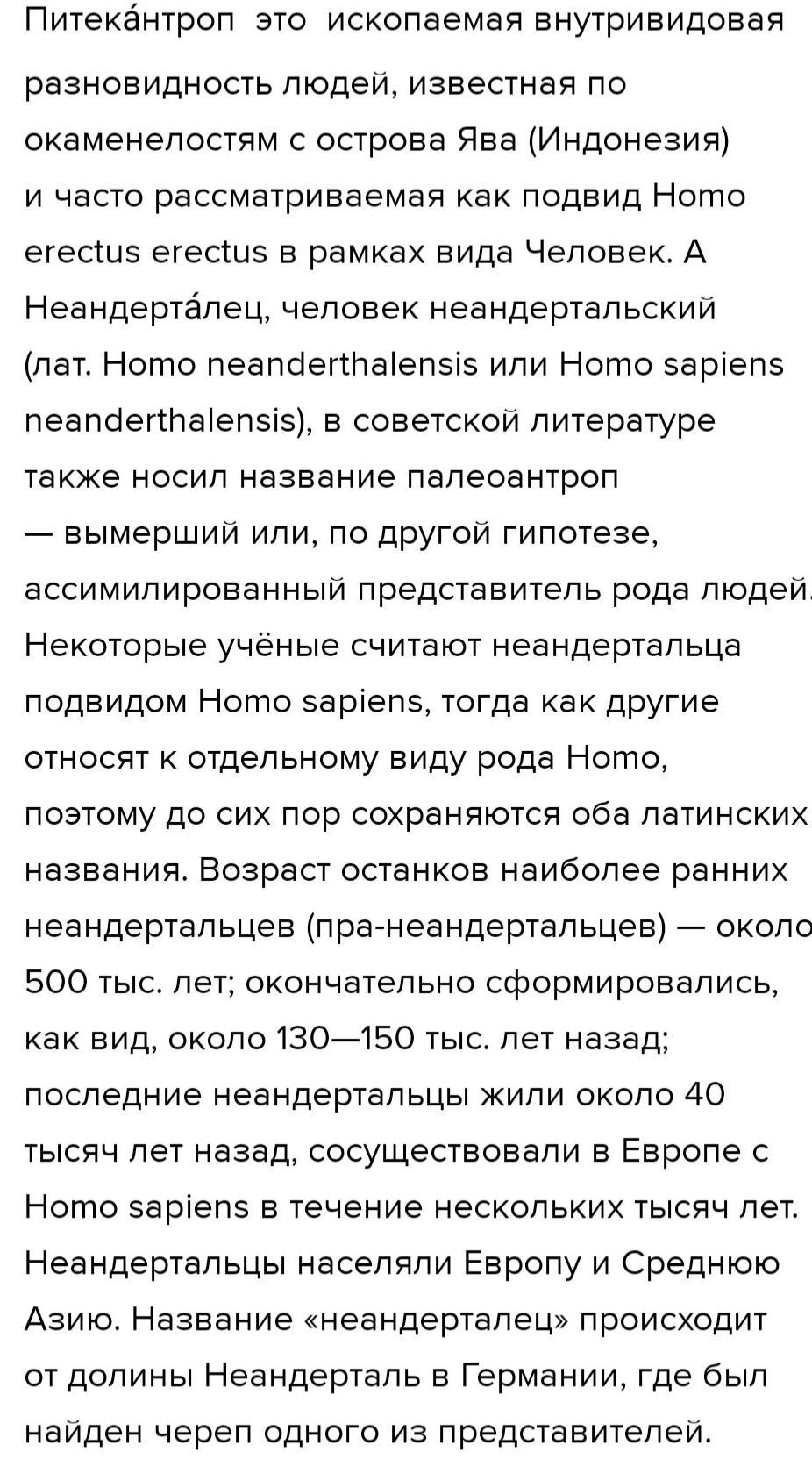 Питека́нтроп это ископаемая внутривидовая разновидность людей, известная по окаменелостям с острова Ява (Индонезия) и часто рассматриваемая как подвид Homo erectus erectus в рамках вида Человек. А Неандерта́лец, человек неандертальский (лат. Homo neanderthalensis или Homo sapiens neanderthalensis), в советской литературе также носил название палеоантроп — вымерший или, по другой гипотезе, ассимилированный представитель рода людей. Некоторые учёные считают неандертальца подвидом Homo sapiens, тогда как другие относят к отдельному виду рода Homo, поэтому до сих пор сохраняются оба латинских названия. Возраст останков наиболее ранних неандертальцев (пра-неандертальцев) — около 500 тыс. лет; окончательно сформировались, как вид, около 130—150 тыс. лет назад; последние неандертальцы жили около 40 тысяч лет назад, сосуществовали в Европе с Homo sapiens в течение нескольких тысяч лет. Неандертальцы населяли Европу и Среднюю Азию. Название «неандерталец» происходит от долины Неандерталь в Германии, где был найден череп одного из представителей.